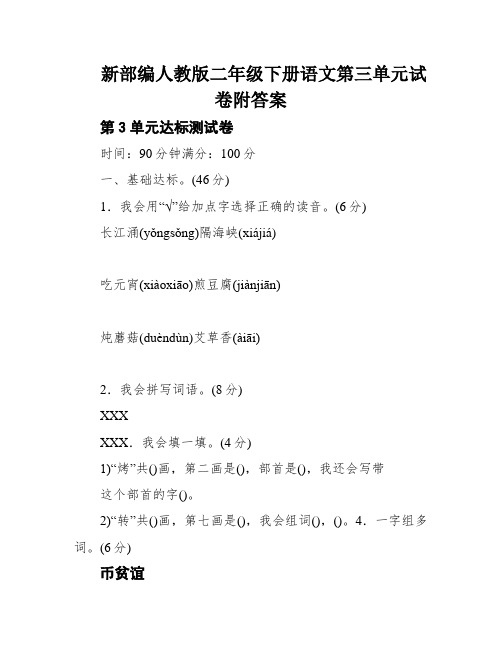 新部编人教版二年级下册语文第三单元试卷附答案

第3单元达标测试卷

时间：90分钟满分：100分

一、基础达标。(46分)

1．我会用“√”给加点字选择正确的读音。(6分)

长江涌(yǒngsǒng)隔海峡(xiájiá)

吃元宵(xiàoxiāo)煎豆腐(jiànjiān)

炖蘑菇(duèndùn)艾草香(àiāi)

2．我会拼写词语。(8分)

XXX

XXX．我会填一填。(4分)

1)“烤”共()画，第二画是()，部首是()，我还会写带这个部首的字()。

2)“转”共()画，第七画是()，我会组词()，()。4．一字组多词。(6分)

币贫谊